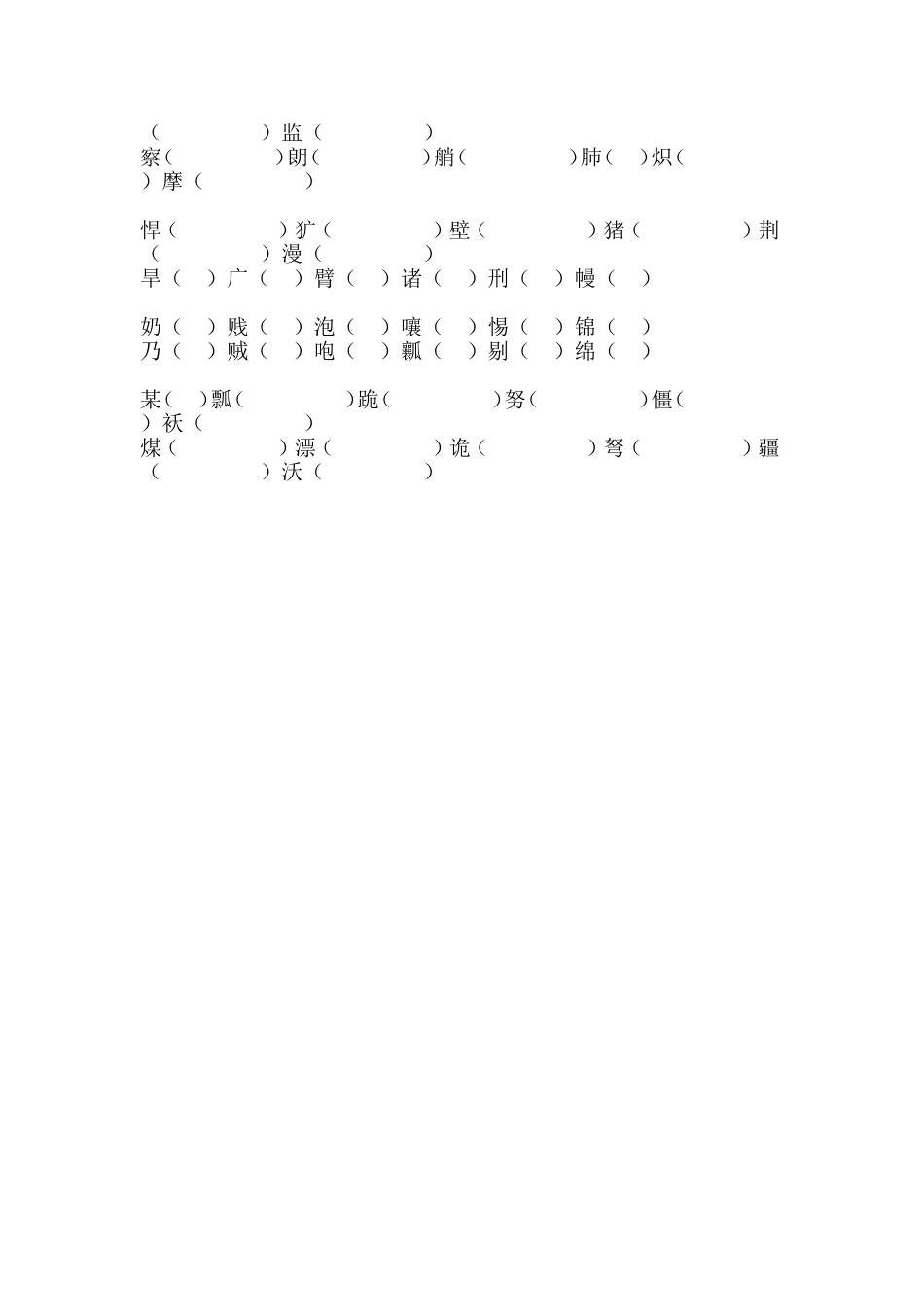 （ ）监（ ）
察（ ）朗（ ）艄（ ）肺（ ）炽（ ）摩（ ）

悍（ ）犷（ ）壁（ ）猪（ ）荆（ ）漫（ ）
旱（ ）广（ ）臂（ ）诸（ ）刑（ ）幔（ ）

奶（ ）贱（ ）泡（ ）嚷（ ）惕（ ）锦（ ）
乃（ ）贼（ ）咆（ ）瓤（ ）剔（ ）绵（ ）

某（ ）瓢（ ）跪（ ）努（ ）僵（ ）袄（ ）
煤（ ）漂（ ）诡（ ）弩（ ）疆（ ）沃（ ）